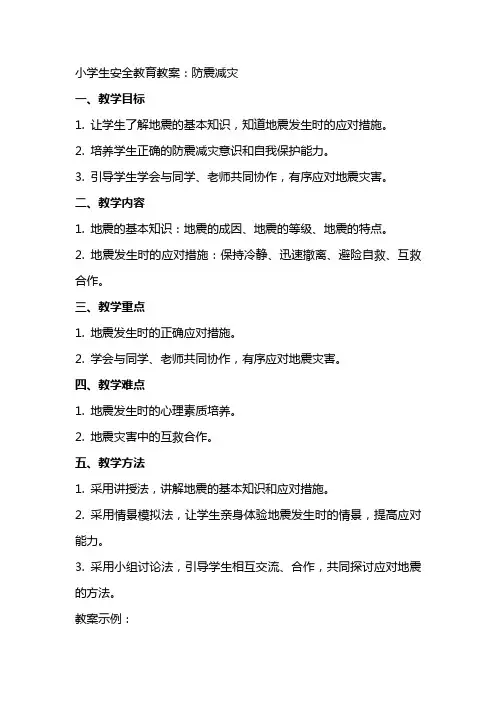 小学生安全教育教案：防震减灾

一、教学目标

1. 让学生了解地震的基本知识，知道地震发生时的应对措施。

2. 培养学生正确的防震减灾意识和自我保护能力。

3. 引导学生学会与同学、老师共同协作，有序应对地震灾害。

二、教学内容

1. 地震的基本知识：地震的成因、地震的等级、地震的特点。

2. 地震发生时的应对措施：保持冷静、迅速撤离、避险自救、互救合作。

三、教学重点

1. 地震发生时的正确应对措施。

2. 学会与同学、老师共同协作，有序应对地震灾害。

四、教学难点

1. 地震发生时的心理素质培养。

2. 地震灾害中的互救合作。

五、教学方法

1. 采用讲授法，讲解地震的基本知识和应对措施。

2. 采用情景模拟法，让学生亲身体验地震发生时的情景，提高应对能力。

3. 采用小组讨论法，引导学生相互交流、合作，共同探讨应对地震的方法。

教案示例：